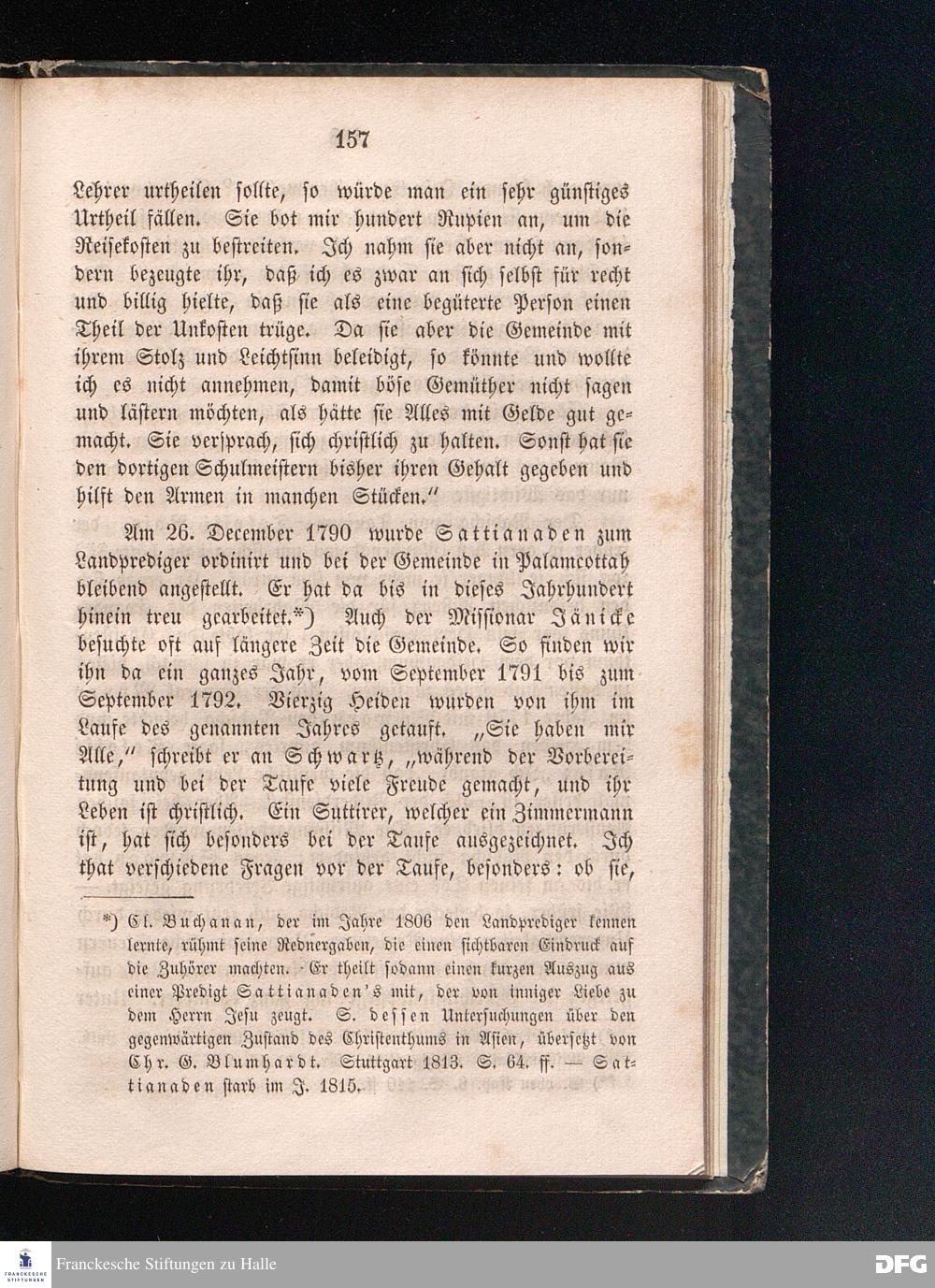 157

Lehrer urtheilen sollte, so würde man ein sehr günstiges Urtheil fällen. Sie bot mir hundert Rupien an, um die Reisekosten zu bestreiten. Ich nahm sie aber nicht an, sondern bezeugte ihr, daß ich es zwar an sich selbst für recht und billig hielte, daß sie als eine begüterte Person einen Theil der Unkosten trüge. Da sie aber die Gemeinde mit ihrem Stolz und Leichtsinn beleidigt, so könnte und wollte ich es nicht annehmen, damit böse Gemüther nicht sagen und lästern möchten, als hätte sie Alles mit Gelde gut gemacht. Sie versprach, sich christlich zu halten. Sonst hat sie den dortigen Schulmeistern bisher ihren Gehalt gegeben und hilft den Armen in manchen Stücken."

Am 26. December 1790 wurde Sattianaden zum Landprediger ordinirt und bei der Gemeinde in Palamcottah bleibend angestellt. Er hat da bis in dieses Jahrhundert hinein treu gearbeitet.*) Auch der Missionar Jänicke besuchte oft auf längere Zeit die Gemeinde. So finden wir ihn da ein ganzes Jahr, vom September 1791 bis zum September 1792. Vierzig Heiden wurden von ihm im Laufe des genannten Jahres getauft. „Sie haben mir Alle," schreibt er an Schwartz, „während der Vorbereitung und bei der Taufe viele Freude gemacht, und ihr Leben ist christlich. Ein Suttirer, welcher ein Zimmermann ist, hat sich besonders bei der Taufe ausgezeichnet. Ich that verschiedene Fragen vor der Taufe, besonders: ob sie,

*) Cl. Buchanan, der im Jahre 1806 den Landprediger kennen lernte, rühmt seine Rednergaben, die einen sichtbaren Eindruck auf die Zuhörer machten. Er theilt sodann einen kurzen Auszug aus einer Predigt Sattianaden's mit, der von inniger Liebe zu dem Herrn Jesu zeugt. S. dessen Untersuchungen über den gegenwärtigen Zustand des Christenthums in Asien, übersetzt von Chr. G. Blumhardt. Stuttgart 1813. S. 64. ff. — Sattianaden starb im J. 1815.

Franckesche Stiftungen zu Halle

DFG